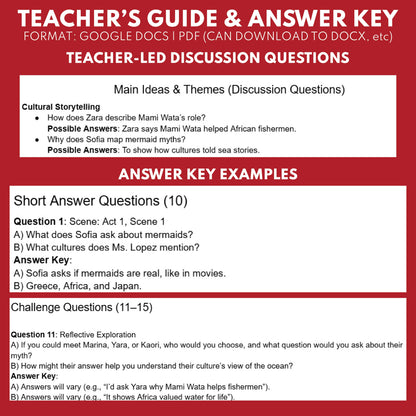 TEACHER'S GUIDE & ANSWER KEY
FORMAT: GOOGLE DOCS | PDF (CAN DOWNLOAD TO DOCX, etc)

TEACHER-LED DISCUSSION QUESTIONS

Main Ideas & Themes (Discussion Questions)

Cultural Storytelling
• How does Zara describe Mami Wata's role?
Possible Answers: Zara says Mami Wata helped African fishermen.
• Why does Sofia map mermaid myths?
Possible Answers: To show how cultures told sea stories.

ANSWER KEY EXAMPLES

Short Answer Questions (10)

Question 1: Scene: Act 1, Scene 1
A) What does Sofia ask about mermaids?
B) What cultures does Ms. Lopez mention?
Answer Key:
A) Sofia asks if mermaids are real, like in movies.
B) Greece, Africa, and Japan.

Challenge Questions (11–15)

Question 11: Reflective Exploration
A) If you could meet Marina, Yara, or Kaori, who would you choose, and what question would you ask about their myth?
B) How might their answer help you understand their culture's view of the ocean?
Answer Key:
A) Answers will vary (e.g., "I'd ask Yara why Mami Wata helps fishermen").
B) Answers will vary (e.g., "It shows Africa valued water for life").